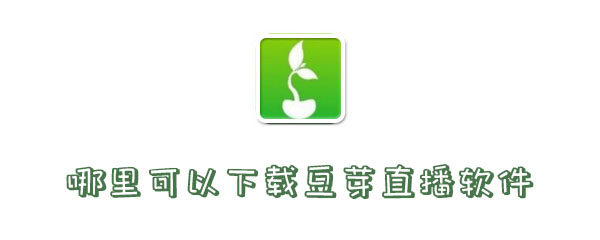 哪里可以下载豆芽直播软件